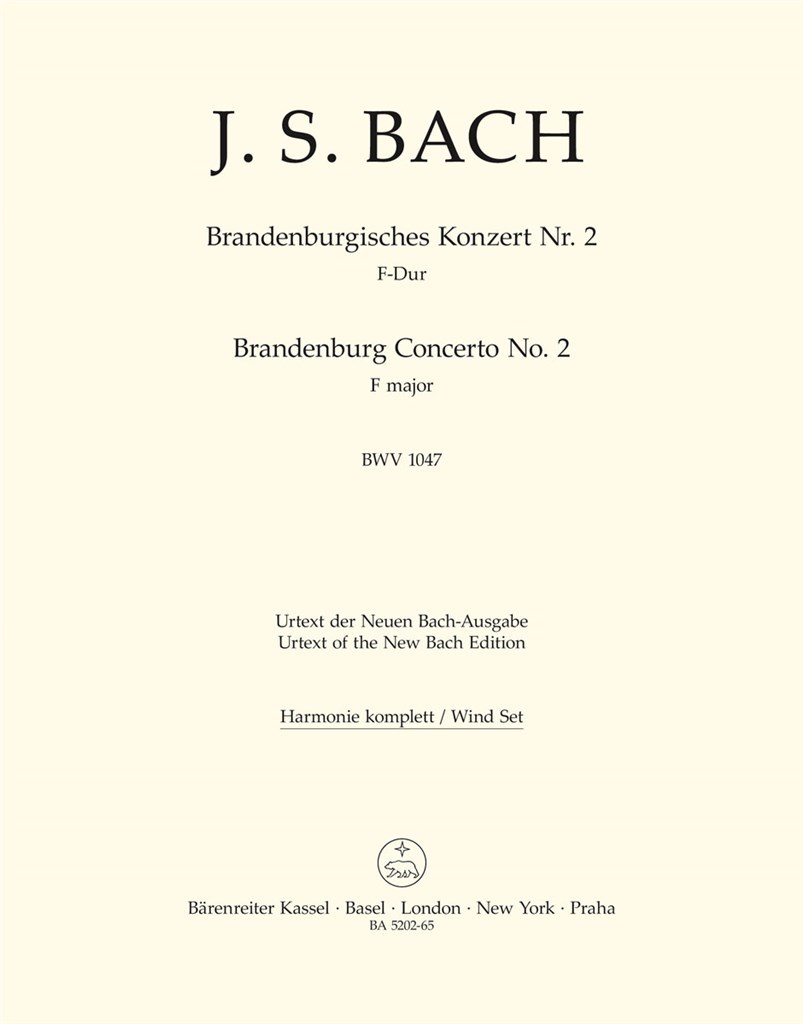 J. S. BACH

Brandenburgisches Konzert Nr. 2
F-Dur

Brandenburg Concerto No. 2
F major

BWV 1047

Urtext der Neuen Bach-Ausgabe
Urtext of the New Bach Edition

Harmonie komplett / Wind Set

Bärenreiter Kassel · Basel · London · New York · Praha
BA 5202-65